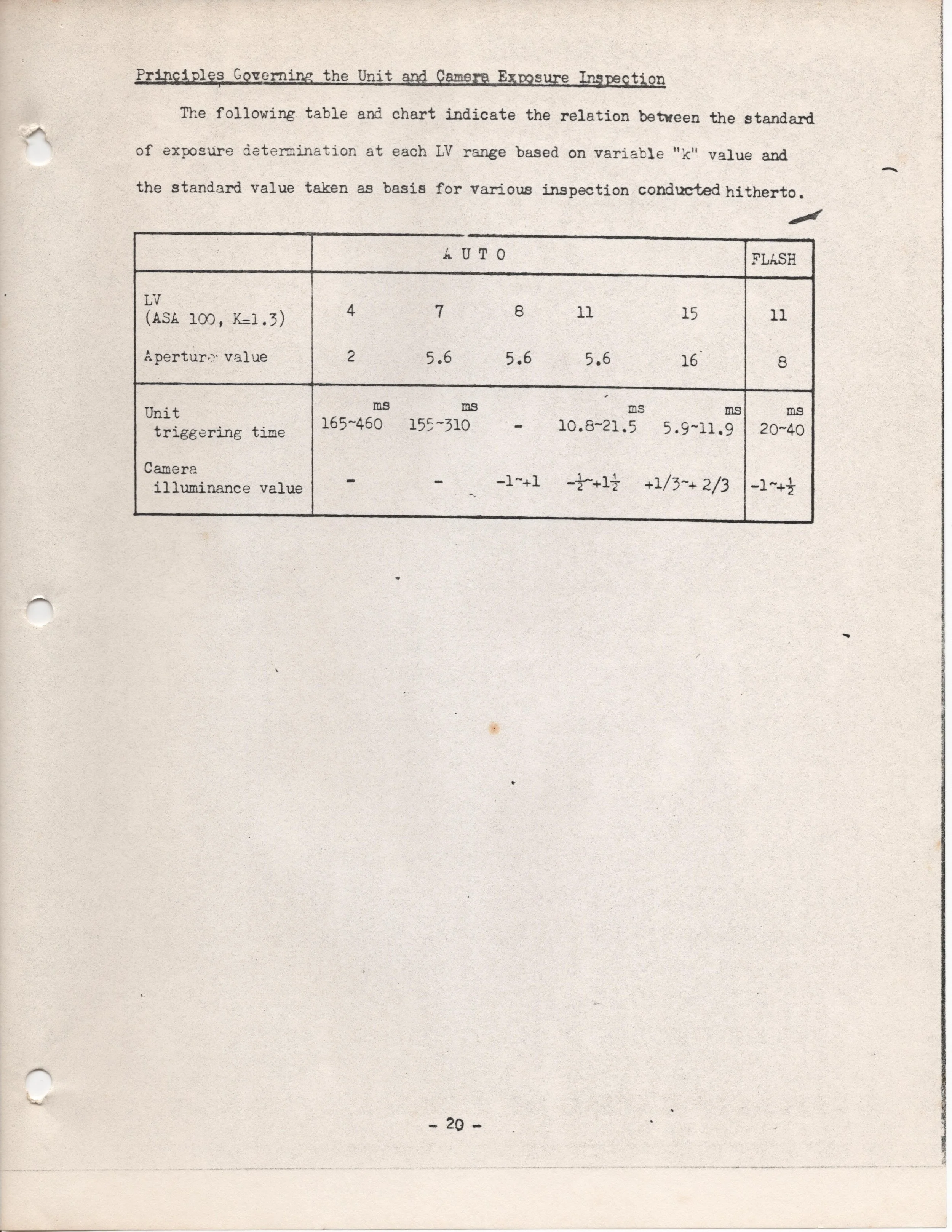 Principles Governing the Unit and Camera Exposure Inspection

The following table and chart indicate the relation between the standard of exposure determination at each LV range based on variable "k" value and the standard value taken as basis for various inspection conducted hitherto.

| | A U T O | | | | | FLASH |
|---|---|---|---|---|---|---|
| LV (ASA 100, K=1.3) | 4 | 7 | 8 | 11 | 15 | 11 |
| Aperture value | 2 | 5.6 | 5.6 | 5.6 | 16 | 8 |
| Unit triggering time | ms 165~460 | ms 155~310 | - | ms 10.8~21.5 | ms 5.9~11.9 | ms 20~40 |
| Camera illuminance value | - | - | -1~+1 | $-\frac{1}{2}$~$+1\frac{1}{2}$ | +1/3~+ 2/3 | -1~$+\frac{1}{2}$ |

- 20 -